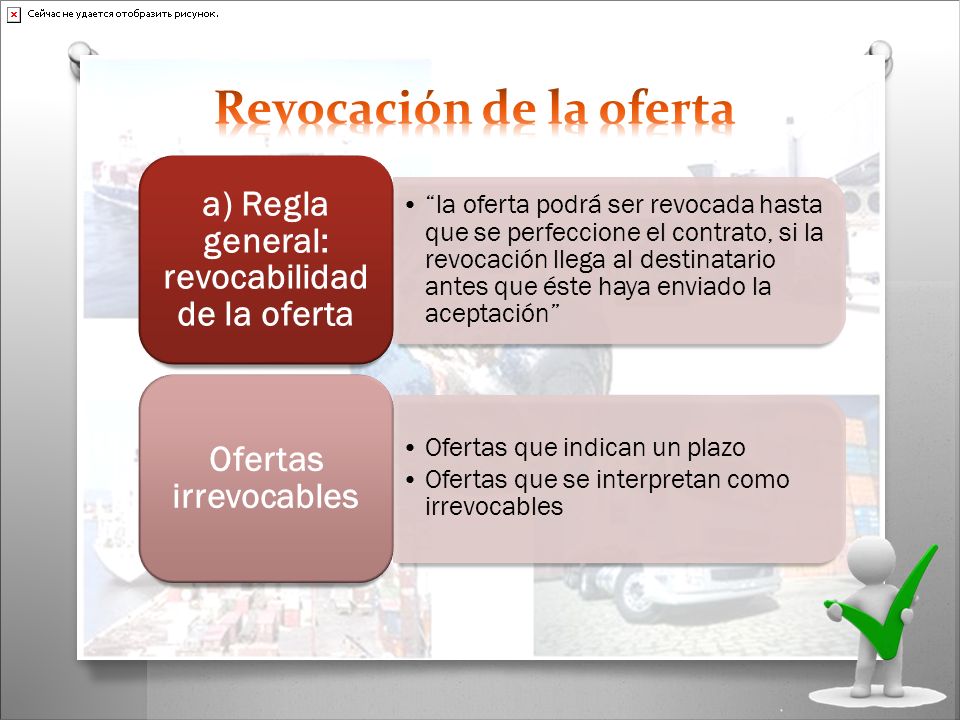 Сейчас не удается отобразить рисунок.

Revocación de la oferta

a) Regla general: revocabilidad de la oferta

• "la oferta podrá ser revocada hasta que se perfeccione el contrato, si la revocación llega al destinatario antes que éste haya enviado la aceptación"

Ofertas irrevocables

• Ofertas que indican un plazo
• Ofertas que se interpretan como irrevocables